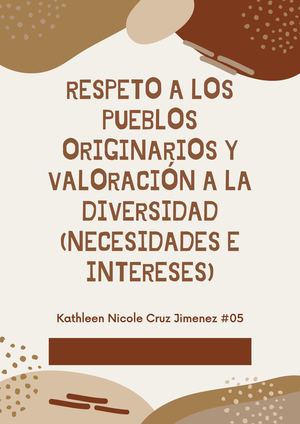 RESPETO A LOS PUEBLOS ORIGINARIOS Y VALORACIÓN A LA DIVERSIDAD (NECESIDADES E INTERESES)

Kathleen Nicole Cruz Jimenez #05